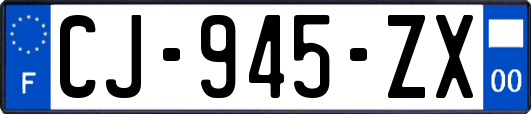 F

CJ-945-ZX

00